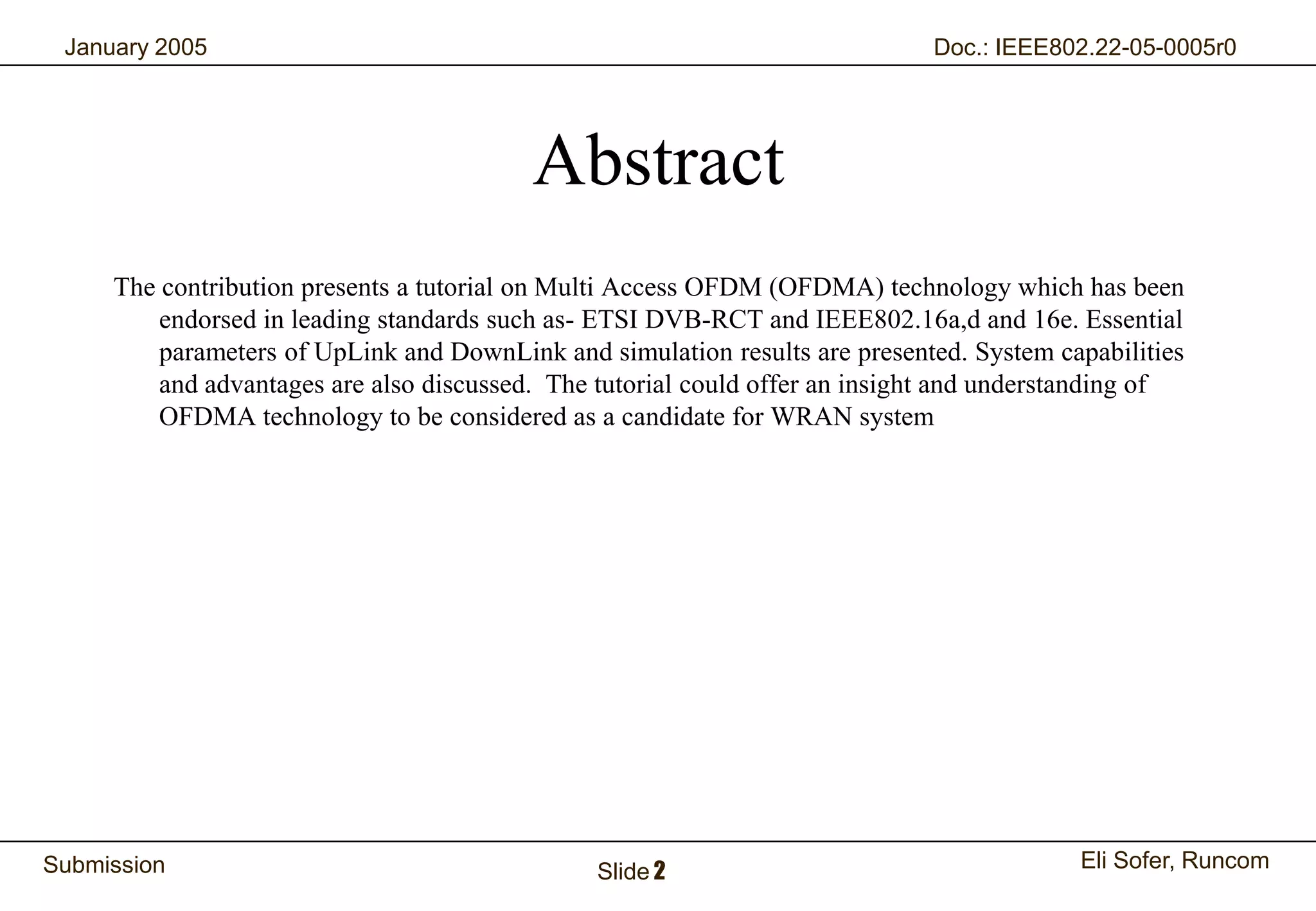 January 2005

Doc.: IEEE802.22-05-0005r0

Abstract

The contribution presents a tutorial on Multi Access OFDM (OFDMA) technology which has been endorsed in leading standards such as- ETSI DVB-RCT and IEEE802.16a,d and 16e. Essential parameters of UpLink and DownLink and simulation results are presented. System capabilities and advantages are also discussed. The tutorial could offer an insight and understanding of OFDMA technology to be considered as a candidate for WRAN system

Submission

Slide 2

Eli Sofer, Runcom